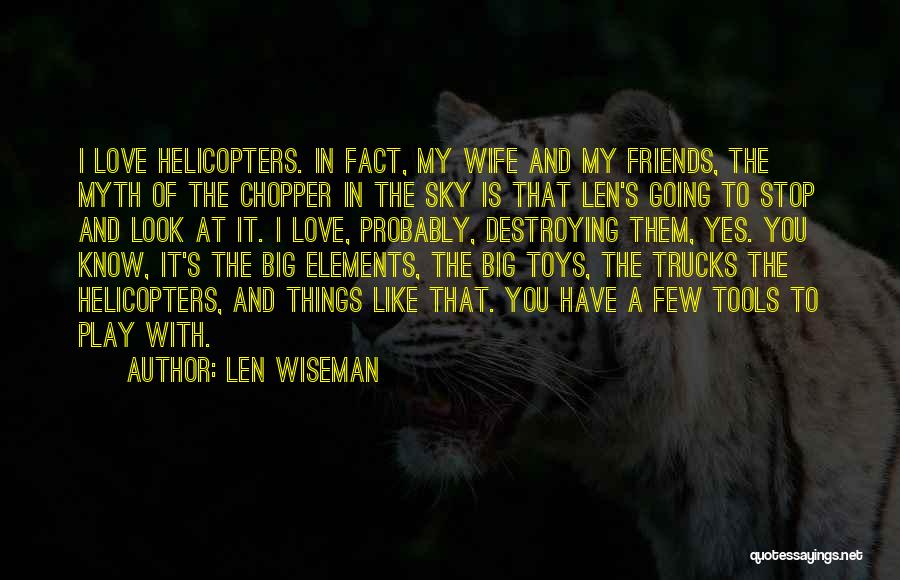 I LOVE HELICOPTERS. IN FACT, MY WIFE AND MY FRIENDS, THE MYTH OF THE CHOPPER IN THE SKY IS THAT LEN'S GOING TO STOP AND LOOK AT IT. I LOVE, PROBABLY, DESTROYING THEM, YES. YOU KNOW, IT'S THE BIG ELEMENTS, THE BIG TOYS, THE TRUCKS THE HELICOPTERS, AND THINGS LIKE THAT. YOU HAVE A FEW TOOLS TO PLAY WITH.

AUTHOR: LEN WISEMAN

quotessayings.net